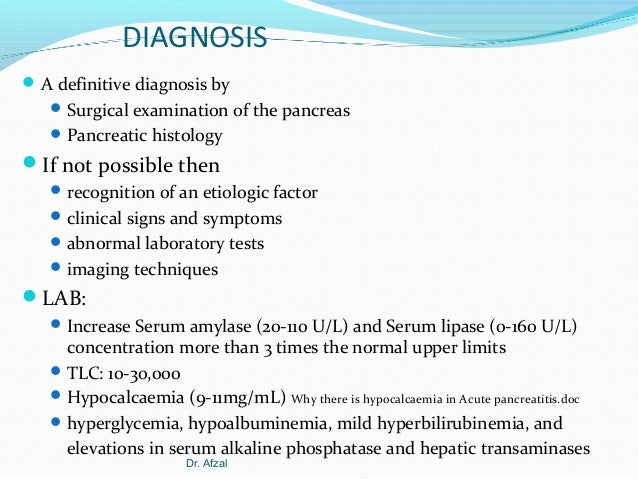 DIAGNOSIS

- A definitive diagnosis by
  - Surgical examination of the pancreas
  - Pancreatic histology
- If not possible then
  - recognition of an etiologic factor
  - clinical signs and symptoms
  - abnormal laboratory tests
  - imaging techniques
- LAB:
  - Increase Serum amylase (20-110 U/L) and Serum lipase (0-160 U/L) concentration more than 3 times the normal upper limits
  - TLC: 10-30,000
  - Hypocalcaemia (9-11mg/mL) Why there is hypocalcaemia in Acute pancreatitis.doc
  - hyperglycemia, hypoalbuminemia, mild hyperbilirubinemia, and elevations in serum alkaline phosphatase and hepatic transaminases

Dr. Afzal